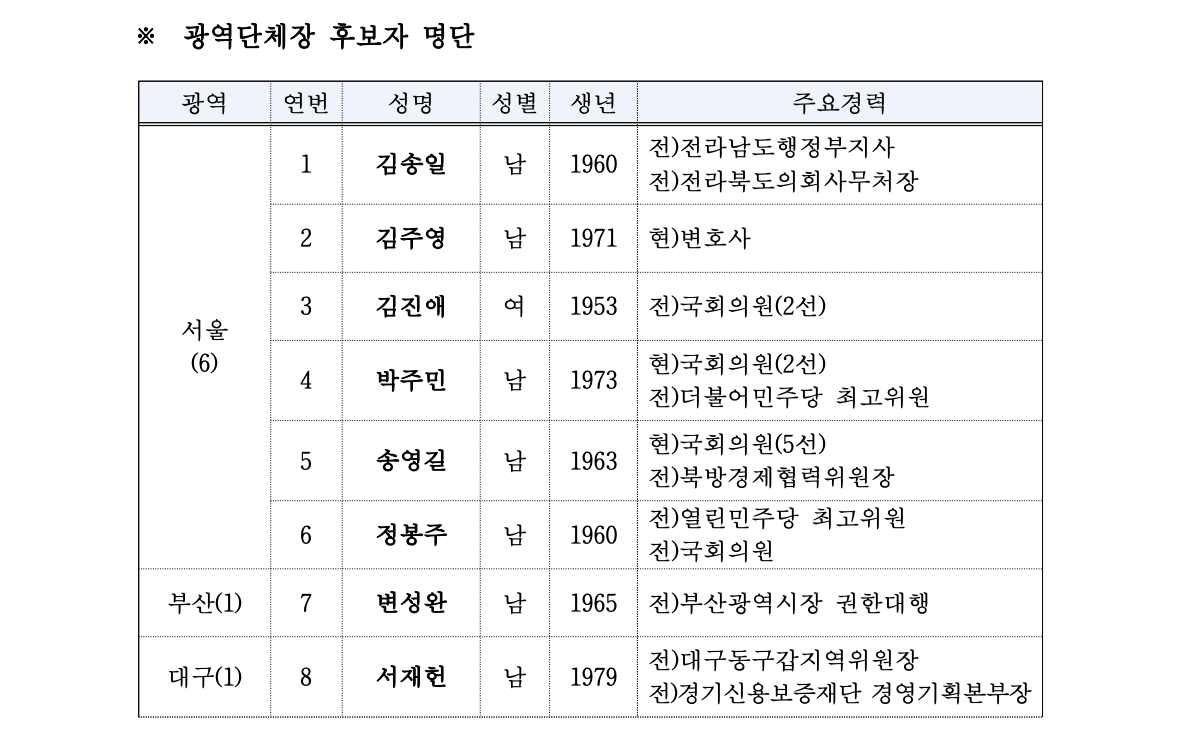 ※ 광역단체장 후보자 명단

| 광역 | 연번 | 성명 | 성별 | 생년 | 주요경력 |
|---|---|---|---|---|---|
| 서울 (6) | 1 | 김송일 | 남 | 1960 | 전)전라남도행정부지사 전)전라북도의회사무처장 |
| | 2 | 김주영 | 남 | 1971 | 현)변호사 |
| | 3 | 김진애 | 여 | 1953 | 전)국회의원(2선) |
| | 4 | 박주민 | 남 | 1973 | 현)국회의원(2선) 전)더불어민주당 최고위원 |
| | 5 | 송영길 | 남 | 1963 | 현)국회의원(5선) 전)북방경제협력위원장 |
| | 6 | 정봉주 | 남 | 1960 | 전)열린민주당 최고위원 전)국회의원 |
| 부산(1) | 7 | 변성완 | 남 | 1965 | 전)부산광역시장 권한대행 |
| 대구(1) | 8 | 서재헌 | 남 | 1979 | 전)대구동구갑지역위원장 전)경기신용보증재단 경영기획본부장 |